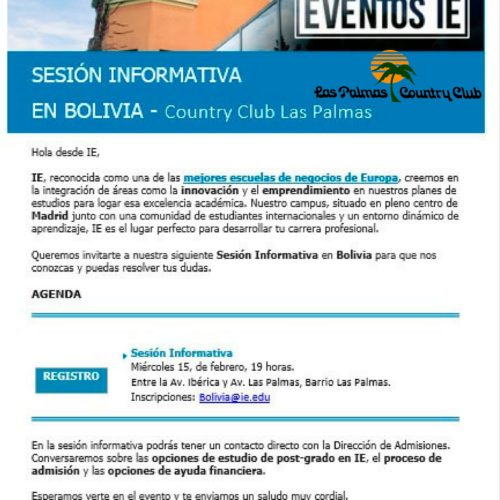 EVENTOS IE

SESIÓN INFORMATIVA

EN BOLIVIA - Country Club Las Palmas

Las Palmas Country Club

Hola desde IE,

IE, reconocida como una de las mejores escuelas de negocios de Europa, creemos en la integración de áreas como la innovación y el emprendimiento en nuestros planes de estudios para logar esa excelencia académica. Nuestro campus, situado en pleno centro de Madrid junto con una comunidad de estudiantes internacionales y un entorno dinámico de aprendizaje, IE es el lugar perfecto para desarrollar tu carrera profesional.

Queremos invitarte a nuestra siguiente Sesión Informativa en Bolivia para que nos conozcas y puedas resolver tus dudas.

AGENDA

REGISTRO

Sesión Informativa
Miércoles 15, de febrero, 19 horas.
Entre la Av. Ibérica y Av. Las Palmas, Barrio Las Palmas.
Inscripciones: Bolivia@ie.edu

En la sesión informativa podrás tener un contacto directo con la Dirección de Admisiones. Conversaremos sobre las opciones de estudio de post-grado en IE, el proceso de admisión y las opciones de ayuda financiera.

Esperamos verte en el evento y te enviamos un saludo muy cordial.